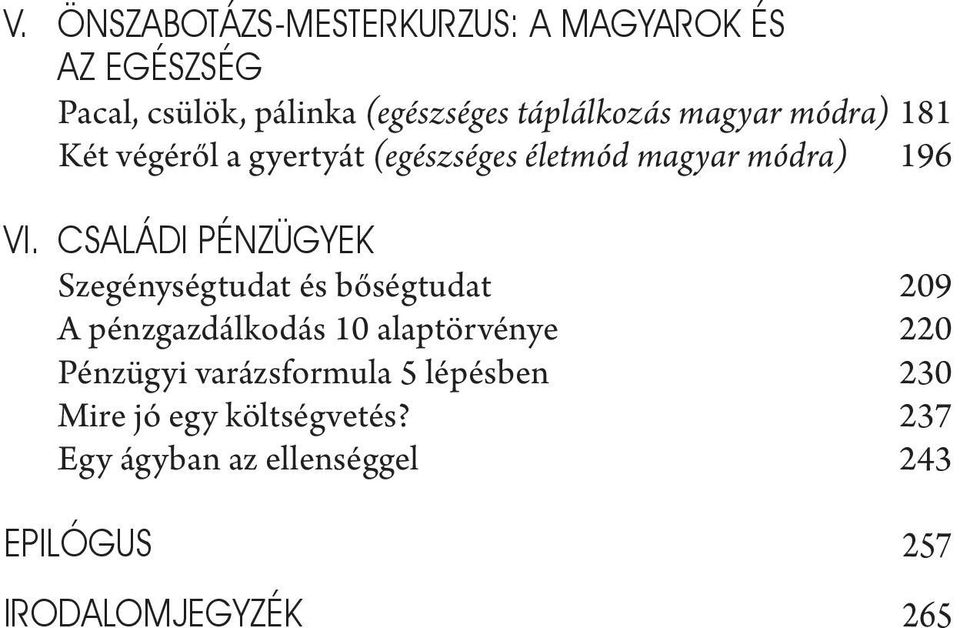 V. ÖNSZABOTÁZS-MESTERKURZUS: A MAGYAROK ÉS AZ EGÉSZSÉG

Pacal, csülök, pálinka (egészséges táplálkozás magyar módra) 181
Két végéről a gyertyát (egészséges életmód magyar módra) 196

VI. CSALÁDI PÉNZÜGYEK

Szegénységtudat és bőségtudat 209
A pénzgazdálkodás 10 alaptörvénye 220
Pénzügyi varázsformula 5 lépésben 230
Mire jó egy költségvetés? 237
Egy ágyban az ellenséggel 243

EPILÓGUS 257

IRODALOMJEGYZÉK 265